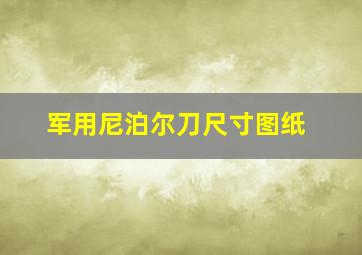 军用尼泊尔刀尺寸图纸